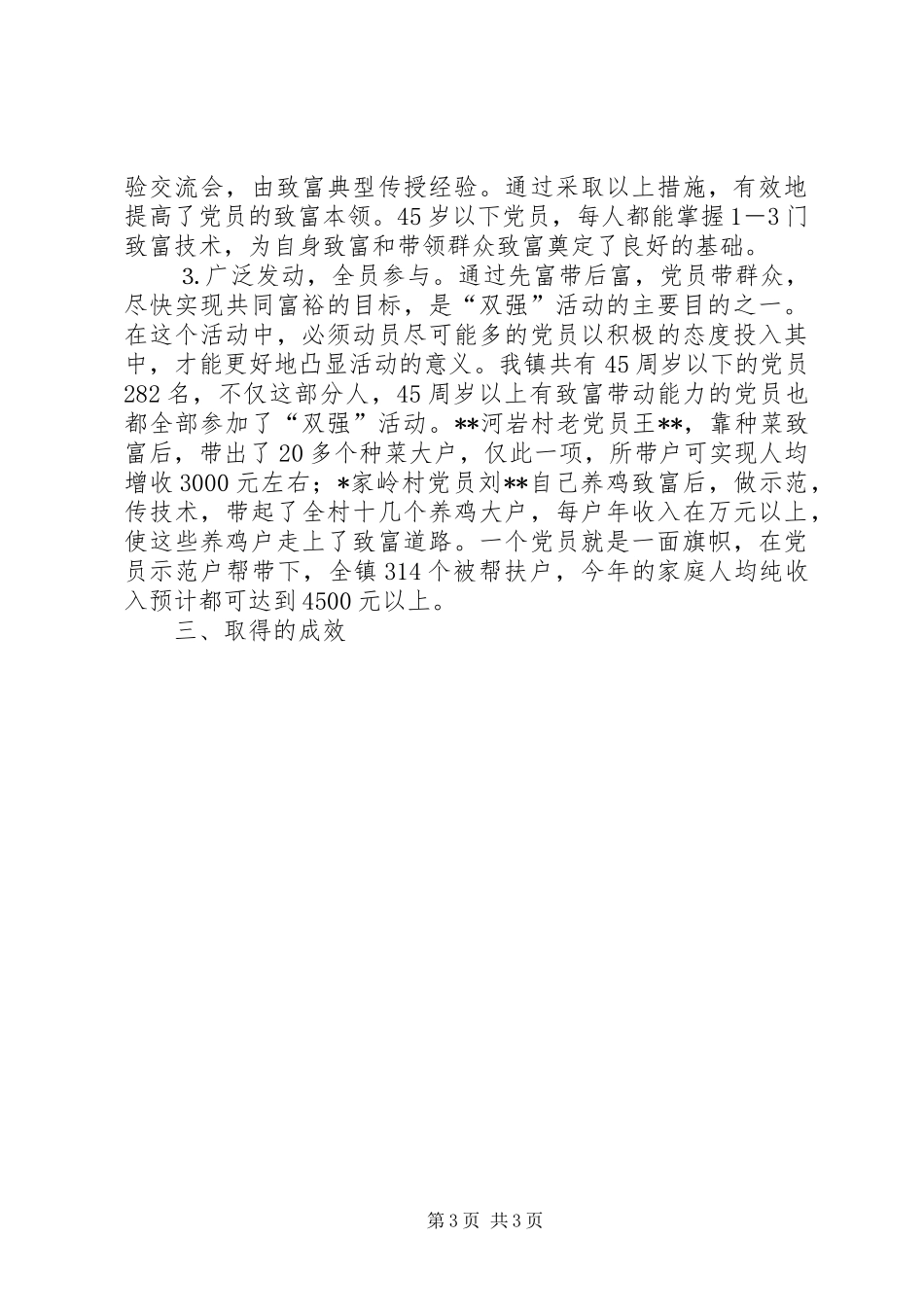 验交流会，由致富典型传授经验。通过采取以上措施，有效地提高了党员的致富本领。45岁以下党员，每人都能掌握1—3门致富技术，为自身致富和带领群众致富奠定了良好的基础。

3.广泛发动，全员参与。通过先富带后富，党员带群众，尽快实现共同富裕的目标，是“双强”活动的主要目的之一。在这个活动中，必须动员尽可能多的党员以积极的态度投入其中，才能更好地凸显活动的意义。我镇共有45周岁以下的党员282名，不仅这部分人，45周岁以上有致富带动能力的党员也都全部参加了“双强”活动。**河岩村老党员王**，靠种菜致富后，带出了20多个种菜大户，仅此一项，所带户可实现人均增收3000元左右；*家岭村党员刘**自己养鸡致富后，做示范，传技术，带起了全村十几个养鸡大户，每户年收入在万元以上，使这些养鸡户走上了致富道路。一个党员就是一面旗帜，在党员示范户帮带下，全镇314个被帮扶户，今年的家庭人均纯收入预计都可达到4500元以上。

三、取得的成效

第3页 共3页